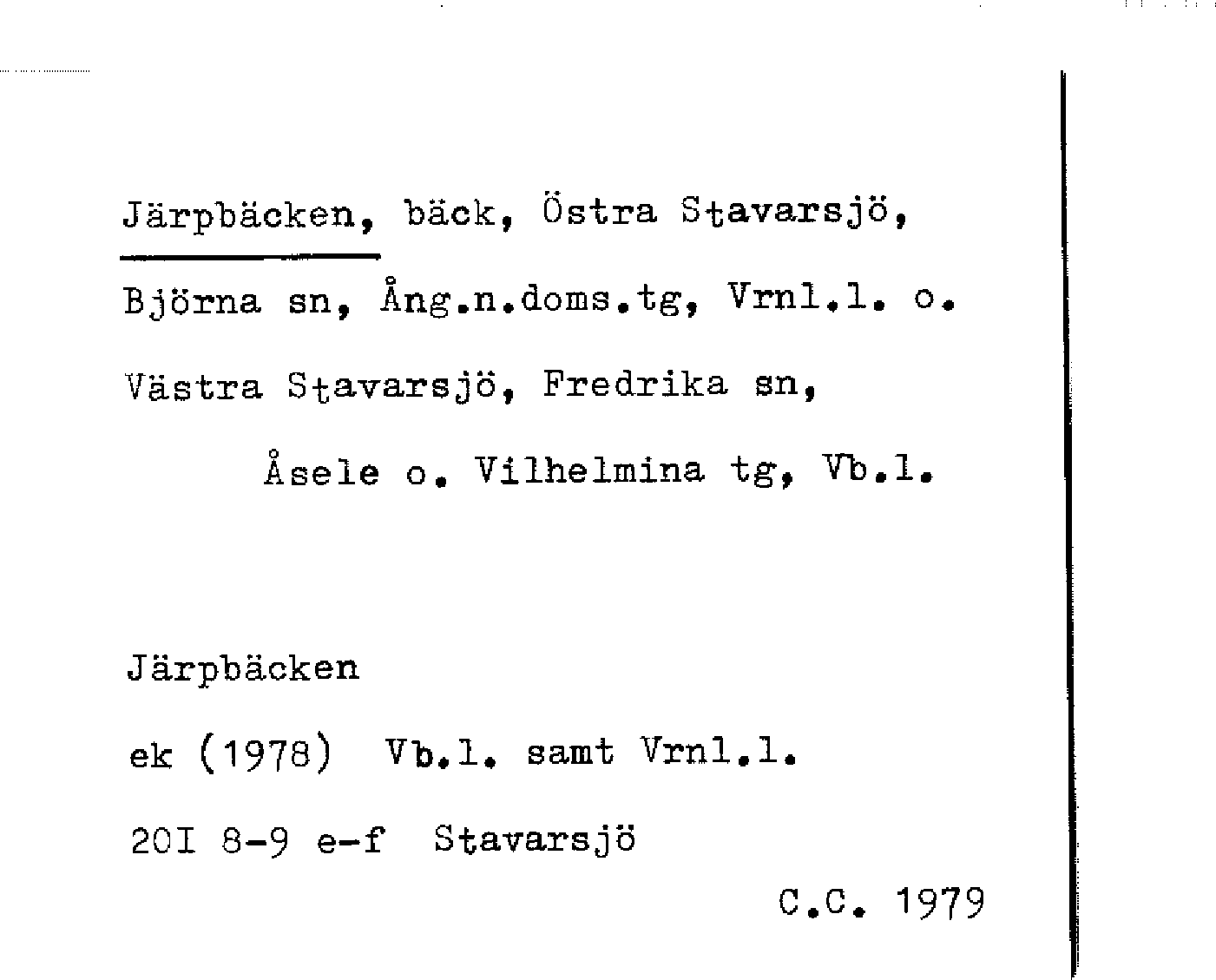 Järpbäcken, bäck, Östra Stavarsjö, Björna sn, Ång.n.doms.tg, Vrnl.l. o. Västra Stavarsjö, Fredrika sn, Åsele o. Vilhelmina tg, Vb.l.

Järpbäcken

ek (1978) Vb.l. samt Vrnl.l.

20I 8-9 e-f Stavarsjö

C.C. 1979